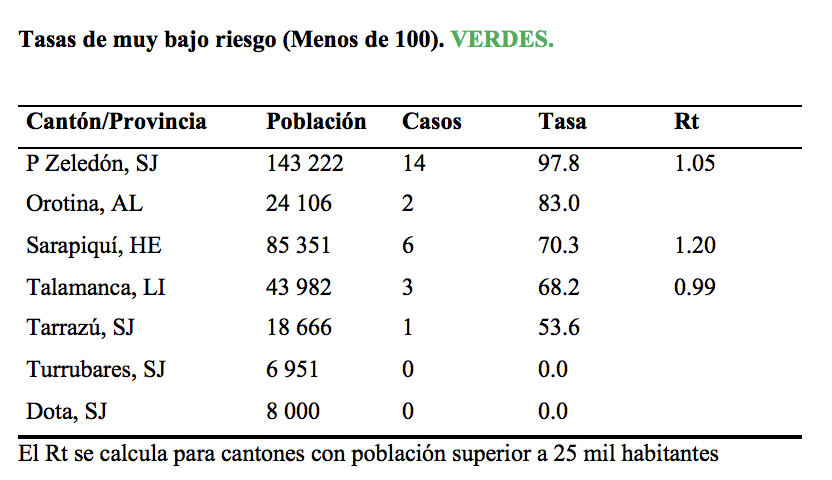 Tasas de muy bajo riesgo (Menos de 100). VERDES.

| Cantón/Provincia | Población | Casos | Tasa | Rt |
|---|---|---|---|---|
| P Zeledón, SJ | 143 222 | 14 | 97.8 | 1.05 |
| Orotina, AL | 24 106 | 2 | 83.0 | |
| Sarapiquí, HE | 85 351 | 6 | 70.3 | 1.20 |
| Talamanca, LI | 43 982 | 3 | 68.2 | 0.99 |
| Tarrazú, SJ | 18 666 | 1 | 53.6 | |
| Turrubares, SJ | 6 951 | 0 | 0.0 | |
| Dota, SJ | 8 000 | 0 | 0.0 | |

El Rt se calcula para cantones con población superior a 25 mil habitantes